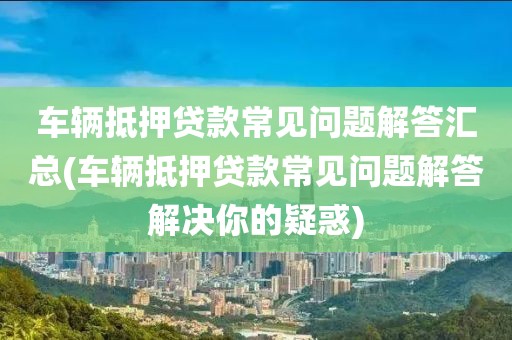 车辆抵押贷款常见问题解答汇总(车辆抵押贷款常见问题解答解决你的疑惑)